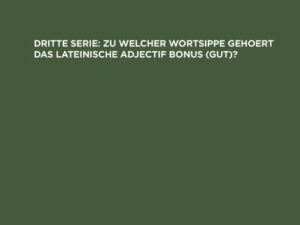 DRITTE SERIE: ZU WELCHER WORTSIPPE GEHOERT DAS LATEINISCHE ADJECTIF BONUS (GUT)?